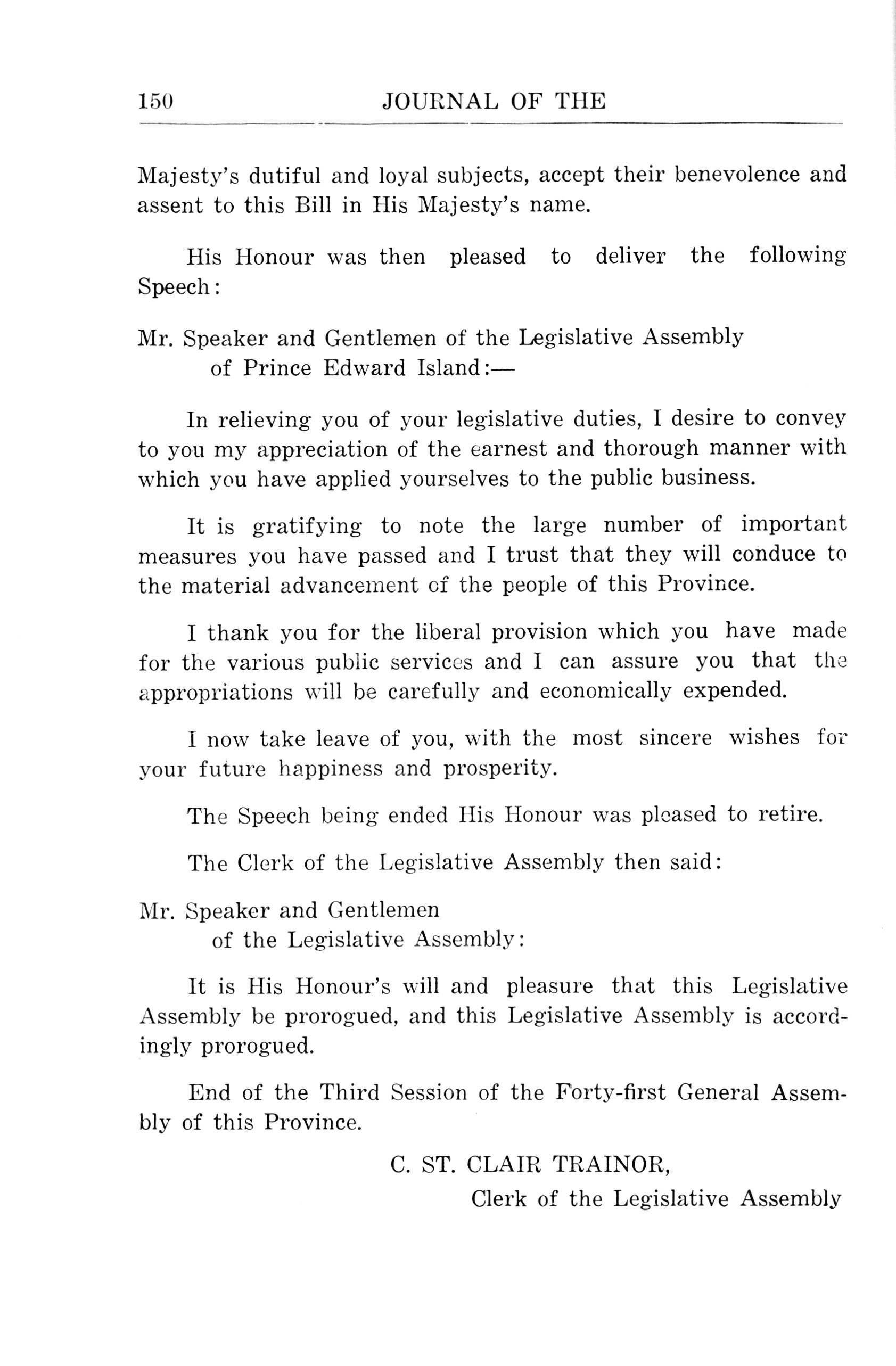 150 JOURNAL OF THE

Majesty's dutiful and loyal subjects, accept their benevolence and assent to this Bill in His Majesty's name.

His Honour was then pleased to deliver the following Speech:

Mr. Speaker and Gentlemen of the Legislative Assembly of Prince Edward Island:—

In relieving you of your legislative duties, I desire to convey to you my appreciation of the earnest and thorough manner with which you have applied yourselves to the public business.

It is gratifying to note the large number of important measures you have passed and I trust that they will conduce to the material advancement of the people of this Province.

I thank you for the liberal provision which you have made for the various public services and I can assure you that the appropriations will be carefully and economically expended.

I now take leave of you, with the most sincere wishes for your future happiness and prosperity.

The Speech being ended His Honour was pleased to retire.

The Clerk of the Legislative Assembly then said:

Mr. Speaker and Gentlemen of the Legislative Assembly:

It is His Honour's will and pleasure that this Legislative Assembly be prorogued, and this Legislative Assembly is accordingly prorogued.

End of the Third Session of the Forty-first General Assembly of this Province.

C. ST. CLAIR TRAINOR,
Clerk of the Legislative Assembly